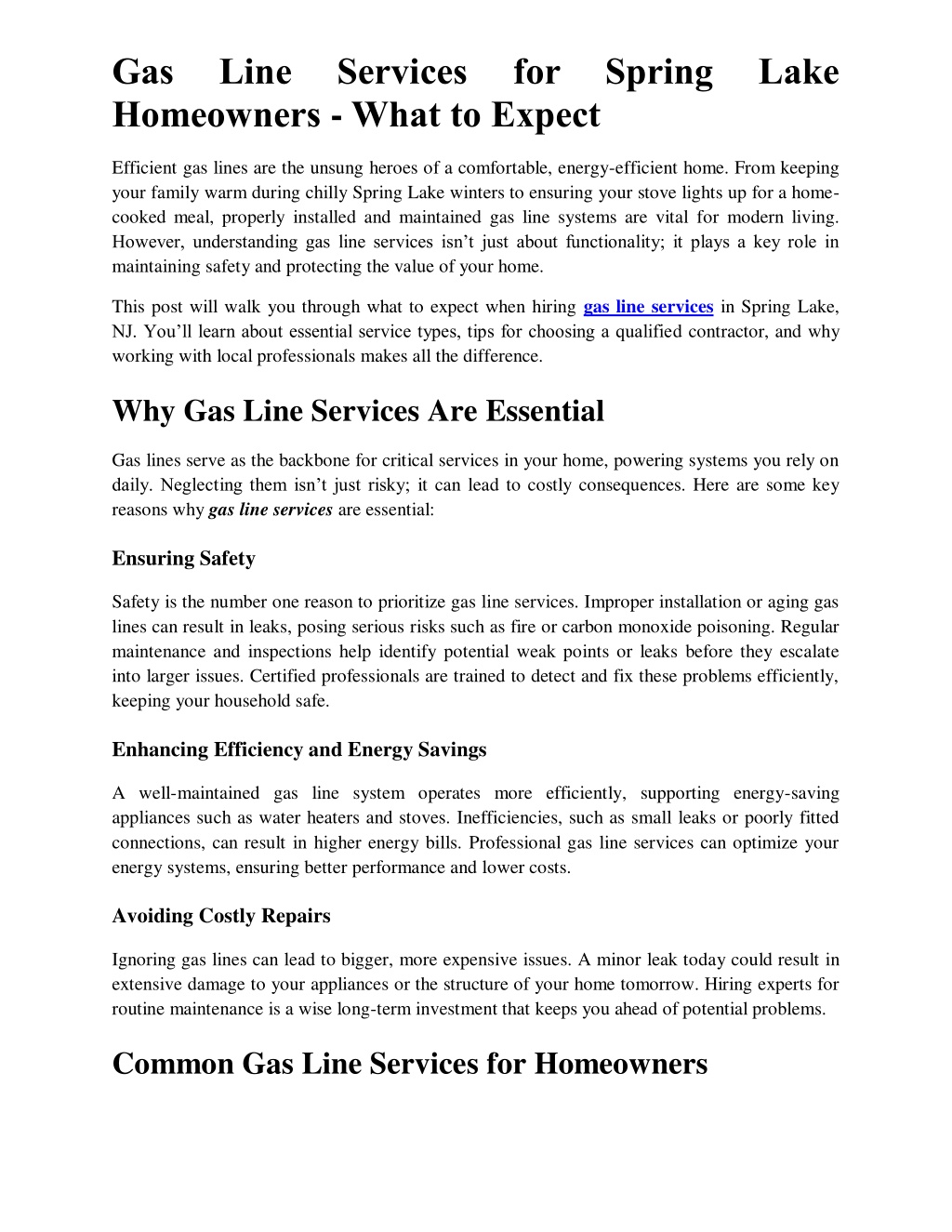 Gas Line Services for Spring Lake Homeowners - What to Expect

Efficient gas lines are the unsung heroes of a comfortable, energy-efficient home. From keeping your family warm during chilly Spring Lake winters to ensuring your stove lights up for a home-cooked meal, properly installed and maintained gas line systems are vital for modern living. However, understanding gas line services isn't just about functionality; it plays a key role in maintaining safety and protecting the value of your home.

This post will walk you through what to expect when hiring gas line services in Spring Lake, NJ. You'll learn about essential service types, tips for choosing a qualified contractor, and why working with local professionals makes all the difference.

Why Gas Line Services Are Essential

Gas lines serve as the backbone for critical services in your home, powering systems you rely on daily. Neglecting them isn't just risky; it can lead to costly consequences. Here are some key reasons why gas line services are essential:

Ensuring Safety

Safety is the number one reason to prioritize gas line services. Improper installation or aging gas lines can result in leaks, posing serious risks such as fire or carbon monoxide poisoning. Regular maintenance and inspections help identify potential weak points or leaks before they escalate into larger issues. Certified professionals are trained to detect and fix these problems efficiently, keeping your household safe.

Enhancing Efficiency and Energy Savings

A well-maintained gas line system operates more efficiently, supporting energy-saving appliances such as water heaters and stoves. Inefficiencies, such as small leaks or poorly fitted connections, can result in higher energy bills. Professional gas line services can optimize your energy systems, ensuring better performance and lower costs.

Avoiding Costly Repairs

Ignoring gas lines can lead to bigger, more expensive issues. A minor leak today could result in extensive damage to your appliances or the structure of your home tomorrow. Hiring experts for routine maintenance is a wise long-term investment that keeps you ahead of potential problems.

Common Gas Line Services for Homeowners